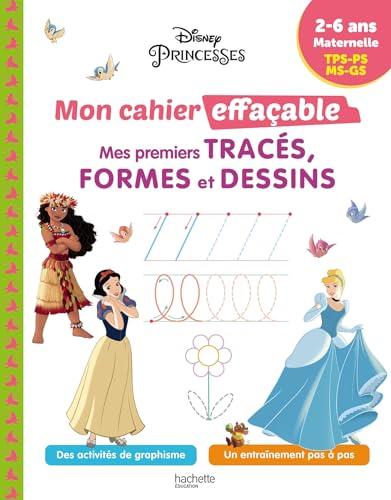 Disney PRINCESSES

2-6 ans
Maternelle
TPS-PS
MS-GS

Mon cahier effaçable
Mes premiers TRACÉS, FORMES et DESSINS

Des activités de graphisme

Un entraînement pas à pas

hachette
ÉDUCATION